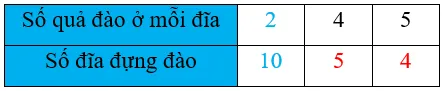 | Số quả đào ở mỗi đĩa | 2 | 4 | 5 |
|---|---|---|---|
| Số đĩa đựng đào | 10 | 5 | 4 |